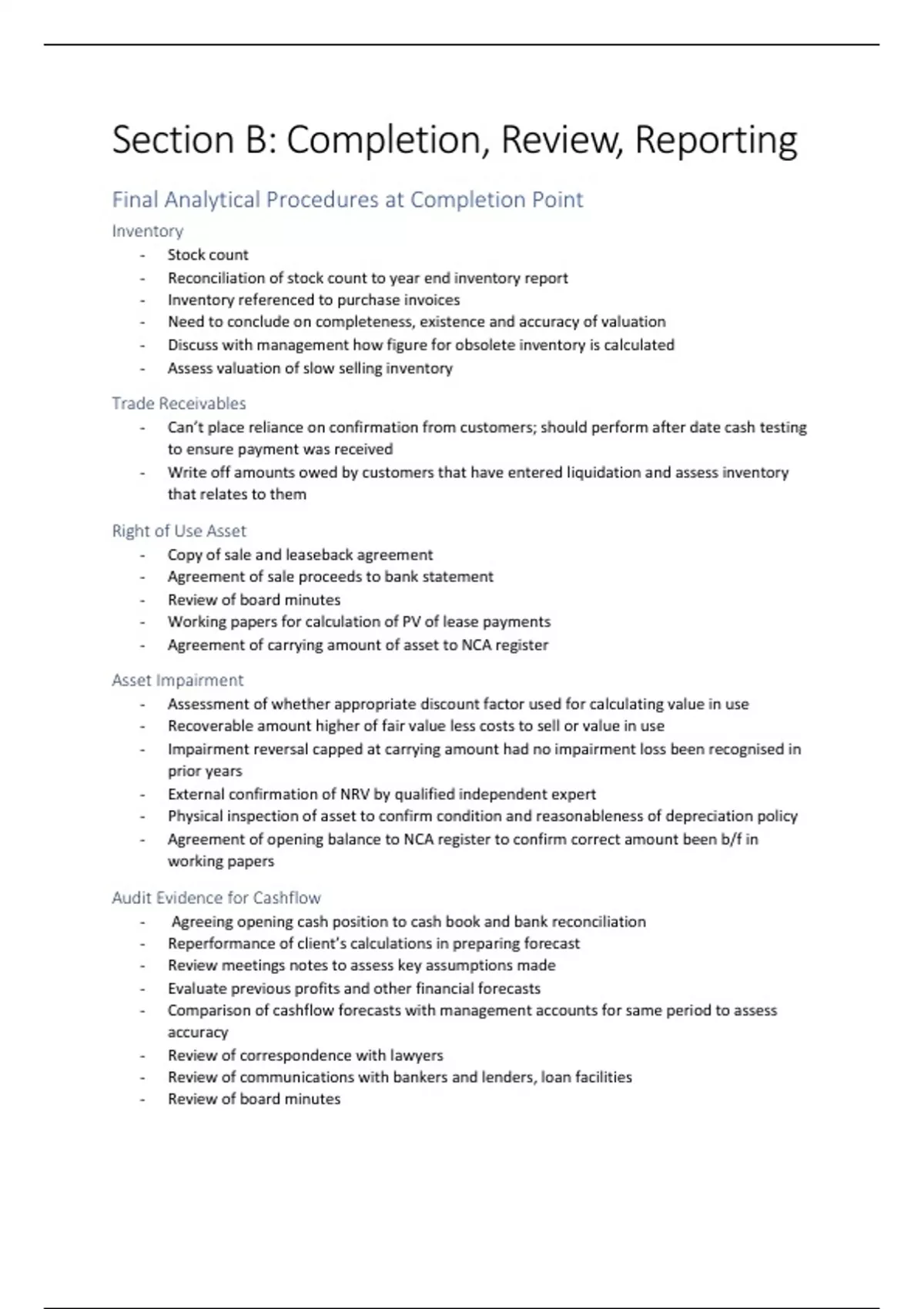 Section B: Completion, Review, Reporting

Final Analytical Procedures at Completion Point

Inventory

- Stock count
- Reconciliation of stock count to year end inventory report
- Inventory referenced to purchase invoices
- Need to conclude on completeness, existence and accuracy of valuation
- Discuss with management how figure for obsolete inventory is calculated
- Assess valuation of slow selling inventory

Trade Receivables

- Can't place reliance on confirmation from customers; should perform after date cash testing to ensure payment was received
- Write off amounts owed by customers that have entered liquidation and assess inventory that relates to them

Right of Use Asset

- Copy of sale and leaseback agreement
- Agreement of sale proceeds to bank statement
- Review of board minutes
- Working papers for calculation of PV of lease payments
- Agreement of carrying amount of asset to NCA register

Asset Impairment

- Assessment of whether appropriate discount factor used for calculating value in use
- Recoverable amount higher of fair value less costs to sell or value in use
- Impairment reversal capped at carrying amount had no impairment loss been recognised in prior years
- External confirmation of NRV by qualified independent expert
- Physical inspection of asset to confirm condition and reasonableness of depreciation policy
- Agreement of opening balance to NCA register to confirm correct amount been b/f in working papers

Audit Evidence for Cashflow

- Agreeing opening cash position to cash book and bank reconciliation
- Reperformance of client's calculations in preparing forecast
- Review meetings notes to assess key assumptions made
- Evaluate previous profits and other financial forecasts
- Comparison of cashflow forecasts with management accounts for same period to assess accuracy
- Review of correspondence with lawyers
- Review of communications with bankers and lenders, loan facilities
- Review of board minutes